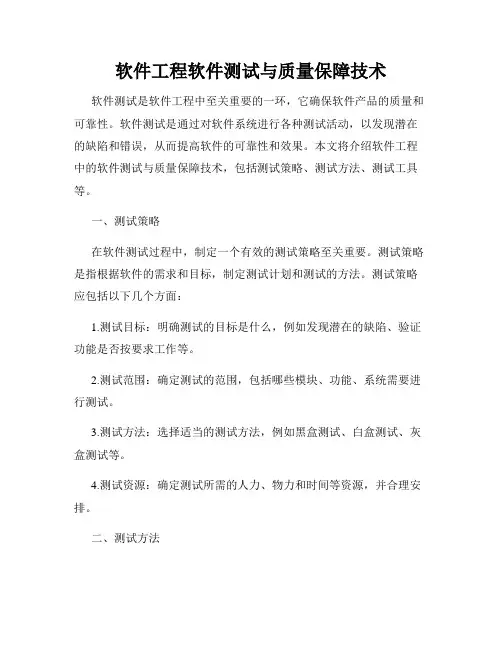 软件工程软件测试与质量保障技术

软件测试是软件工程中至关重要的一环，它确保软件产品的质量和可靠性。软件测试是通过对软件系统进行各种测试活动，以发现潜在的缺陷和错误，从而提高软件的可靠性和效果。本文将介绍软件工程中的软件测试与质量保障技术，包括测试策略、测试方法、测试工具等。

一、测试策略

在软件测试过程中，制定一个有效的测试策略至关重要。测试策略是指根据软件的需求和目标，制定测试计划和测试的方法。测试策略应包括以下几个方面：

1.测试目标：明确测试的目标是什么，例如发现潜在的缺陷、验证功能是否按要求工作等。

2.测试范围：确定测试的范围，包括哪些模块、功能、系统需要进行测试。

3.测试方法：选择适当的测试方法，例如黑盒测试、白盒测试、灰盒测试等。

4.测试资源：确定测试所需的人力、物力和时间等资源，并合理安排。

二、测试方法